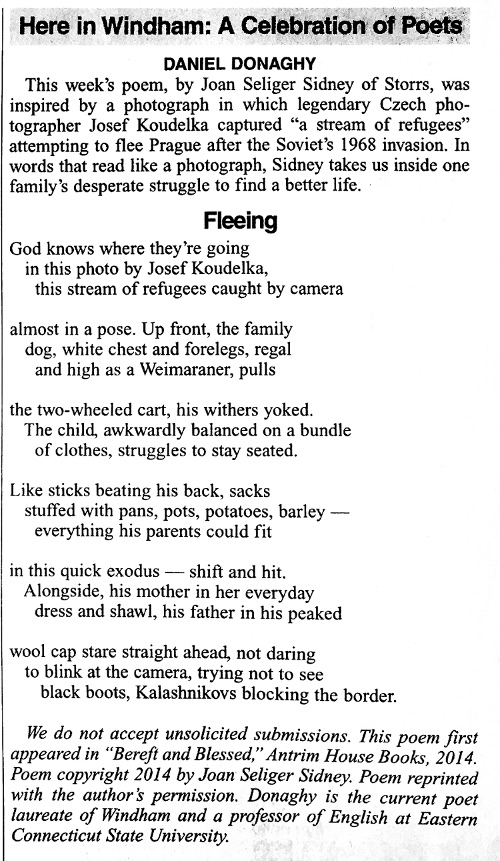 Here in Windham: A Celebration of Poets

DANIEL DONAGHY

This week's poem, by Joan Seliger Sidney of Storrs, was inspired by a photograph in which legendary Czech photographer Josef Koudelka captured "a stream of refugees" attempting to flee Prague after the Soviet's 1968 invasion. In words that read like a photograph, Sidney takes us inside one family's desperate struggle to find a better life.

Fleeing

God knows where they're going
in this photo by Josef Koudelka,
this stream of refugees caught by camera

almost in a pose. Up front, the family
dog, white chest and forelegs, regal
and high as a Weimaraner, pulls

the two-wheeled cart, his withers yoked.
The child, awkwardly balanced on a bundle
of clothes, struggles to stay seated.

Like sticks beating his back, sacks
stuffed with pans, pots, potatoes, barley —
everything his parents could fit

in this quick exodus — shift and hit.
Alongside, his mother in her everyday
dress and shawl, his father in his peaked

wool cap stare straight ahead, not daring
to blink at the camera, trying not to see
black boots, Kalashnikovs blocking the border.

We do not accept unsolicited submissions. This poem first appeared in "Bereft and Blessed," Antrim House Books, 2014. Poem copyright 2014 by Joan Seliger Sidney. Poem reprinted with the author's permission. Donaghy is the current poet laureate of Windham and a professor of English at Eastern Connecticut State University.